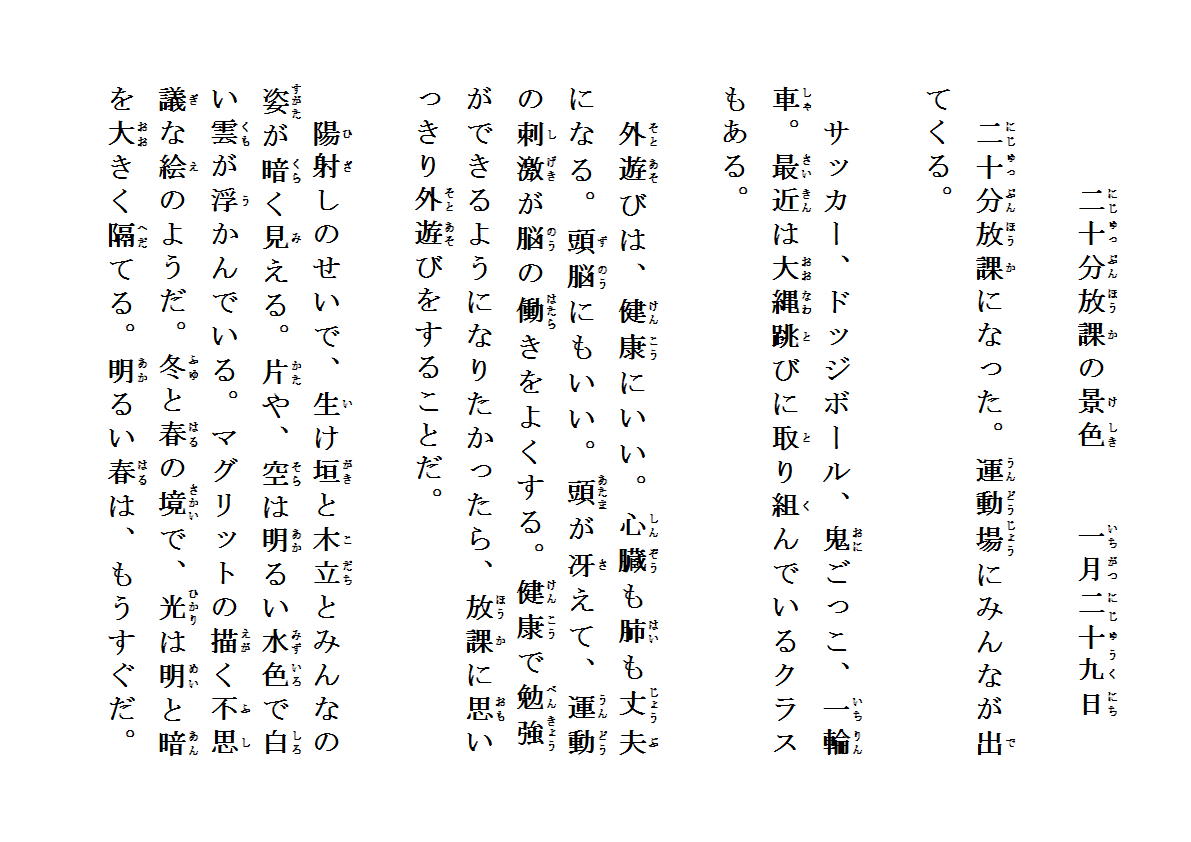 二十分放課の景色　一月二十九日

二十分放課になった。運動場にみんなが出てくる。

サッカー、ドッジボール、鬼ごっこ、一輪車。最近は大縄跳びに取り組んでいるクラスもある。

外遊びは、健康にいい。心臓も肺も丈夫になる。頭脳にもいい。頭が冴えて、運動の刺激が脳の働きをよくする。健康で勉強ができるようになりたかったら、放課に思いっきり外遊びをすることだ。

陽射しのせいで、生け垣と木立とみんなの姿が暗く見える。片や、空は明るい水色で白い雲が浮かんでいる。マグリットの描く不思議な絵のようだ。冬と春の境で、光は明と暗を大きく隔てる。明るい春は、もうすぐだ。